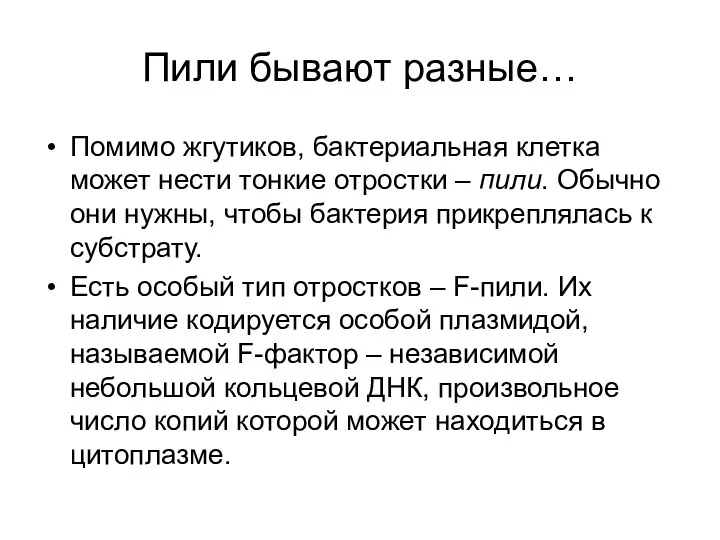 Пили бывают разные…

• Помимо жгутиков, бактериальная клетка может нести тонкие отростки – пили. Обычно они нужны, чтобы бактерия прикреплялась к субстрату.

• Есть особый тип отростков – F-пили. Их наличие кодируется особой плазмидой, называемой F-фактор – независимой небольшой кольцевой ДНК, произвольное число копий которой может находиться в цитоплазме.